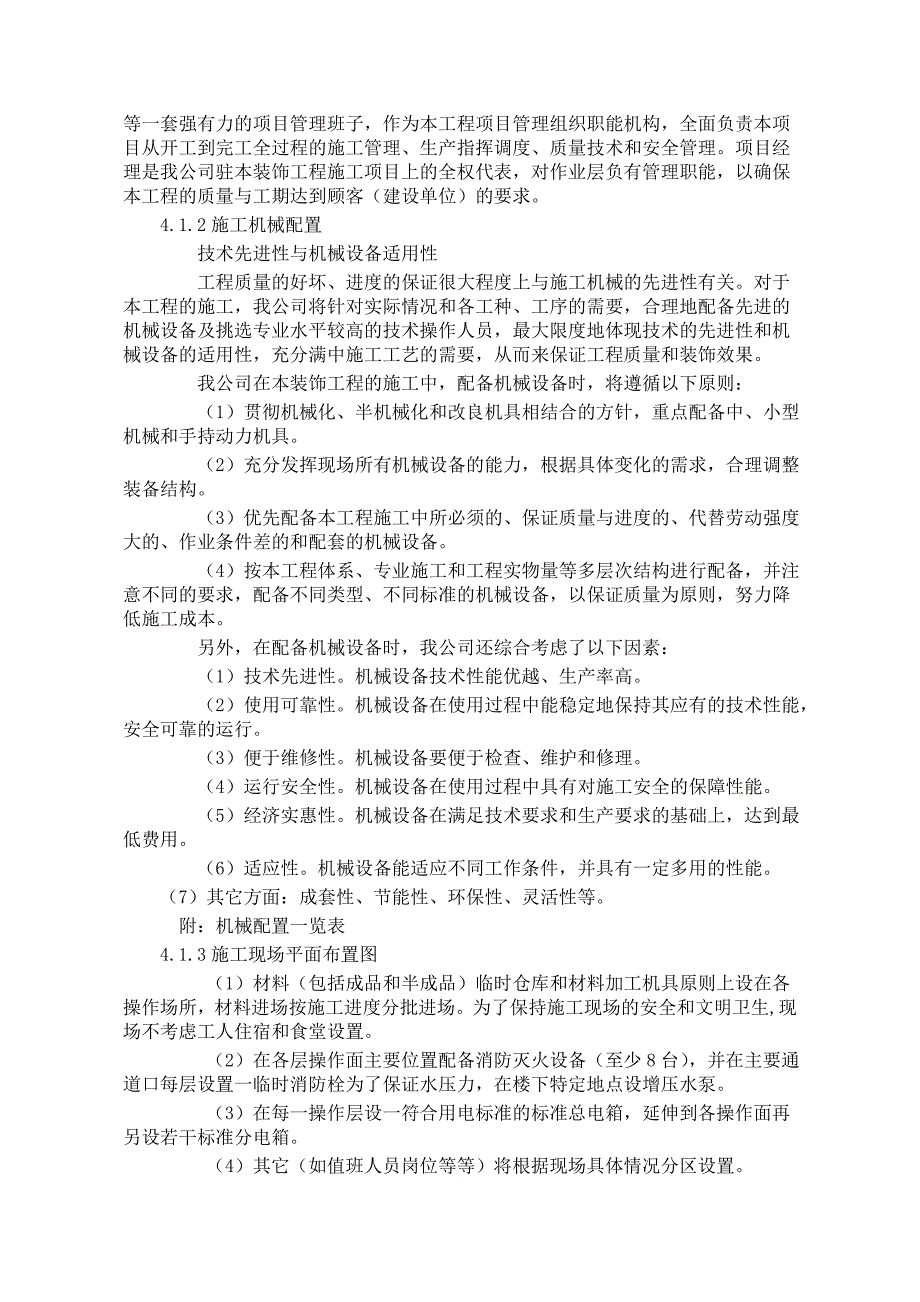 等一套强有力的项目管理班子，作为本工程项目管理组织职能机构，全面负责本项目从开工到完工全过程的施工管理、生产指挥调度、质量技术和安全管理。项目经理是我公司驻本装饰工程施工项目上的全权代表，对作业层负有管理职能，以确保本工程的质量与工期达到顾客（建设单位）的要求。

4.1.2 施工机械配置

技术先进性与机械设备适用性

工程质量的好坏、进度的保证很大程度上与施工机械的先进性有关。对于本工程的施工，我公司将针对实际情况和各工种、工序的需要，合理地配备先进的机械设备及挑选专业水平较高的技术操作人员，最大限度地体现技术的先进性和机械设备的适用性，充分满中施工工艺的需要，从而来保证工程质量和装饰效果。

我公司在本装饰工程的施工中，配备机械设备时，将遵循以下原则：

（1）贯彻机械化、半机械化和改良机具相结合的方针，重点配备中、小型机械和手持动力机具。

（2）充分发挥现场所有机械设备的能力，根据具体变化的需求，合理调整装备结构。

（3）优先配备本工程施工中所必须的、保证质量与进度的、代替劳动强度大的、作业条件差的和配套的机械设备。

（4）按本工程体系、专业施工和工程实物量等多层次结构进行配备，并注意不同的要求，配备不同类型、不同标准的机械设备，以保证质量为原则，努力降低施工成本。

另外，在配备机械设备时，我公司还综合考虑了以下因素：

（1）技术先进性。机械设备技术性能优越、生产率高。

（2）使用可靠性。机械设备在使用过程中能稳定地保持其应有的技术性能，安全可靠的运行。

（3）便于维修性。机械设备要便于检查、维护和修理。

（4）运行安全性。机械设备在使用过程中具有对施工安全的保障性能。

（5）经济实惠性。机械设备在满足技术要求和生产要求的基础上，达到最低费用。

（6）适应性。机械设备能适应不同工作条件，并具有一定多用的性能。

（7）其它方面：成套性、节能性、环保性、灵活性等。

附：机械配置一览表

4.1.3 施工现场平面布置图

（1）材料（包括成品和半成品）临时仓库和材料加工机具原则上设在各操作场所，材料进场按施工进度分批进场。为了保持施工现场的安全和文明卫生,现场不考虑工人住宿和食堂设置。

（2）在各层操作面主要位置配备消防灭火设备（至少 8 台），并在主要通道口每层设置一临时消防栓为了保证水压力，在楼下特定地点设增压水泵。

（3）在每一操作层设一符合用电标准的标准总电箱，延伸到各操作面再另设若干标准分电箱。

（4）其它（如值班人员岗位等等）将根据现场具体情况分区设置。